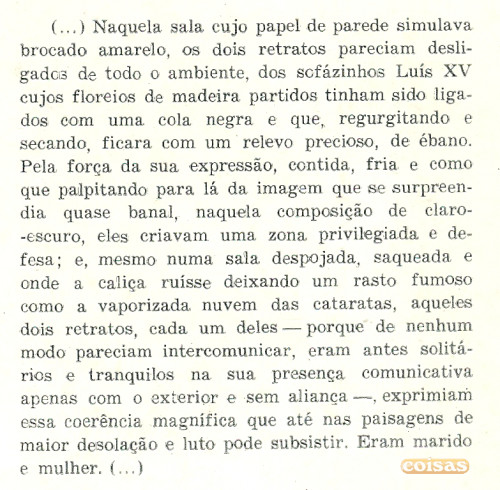 (...) Naquela sala cujo papel de parede simulava brocado amarelo, os dois retratos pareciam desligados de todo o ambiente, dos sofázinhos Luís XV cujos floreios de madeira partidos tinham sido ligados com uma cola negra e que, regurgitando e secando, ficara com um relevo precioso, de ébano. Pela força da sua expressão, contida, fria e como que palpitando para lá da imagem que se surpreendia quase banal, naquela composição de claro-escuro, eles criavam uma zona privilegiada e defesa; e, mesmo numa sala despojada, saqueada e onde a caliça ruísse deixando um rasto fumoso como a vaporizada nuvem das cataratas, aqueles dois retratos, cada um deles — porque de nenhum modo pareciam intercomunicar, eram antes solitários e tranquilos na sua presença comunicativa apenas com o exterior e sem aliança —, exprimiam essa coerência magnífica que até nas paisagens de maior desolação e luto pode subsistir. Eram marido e mulher. (...)

coisas